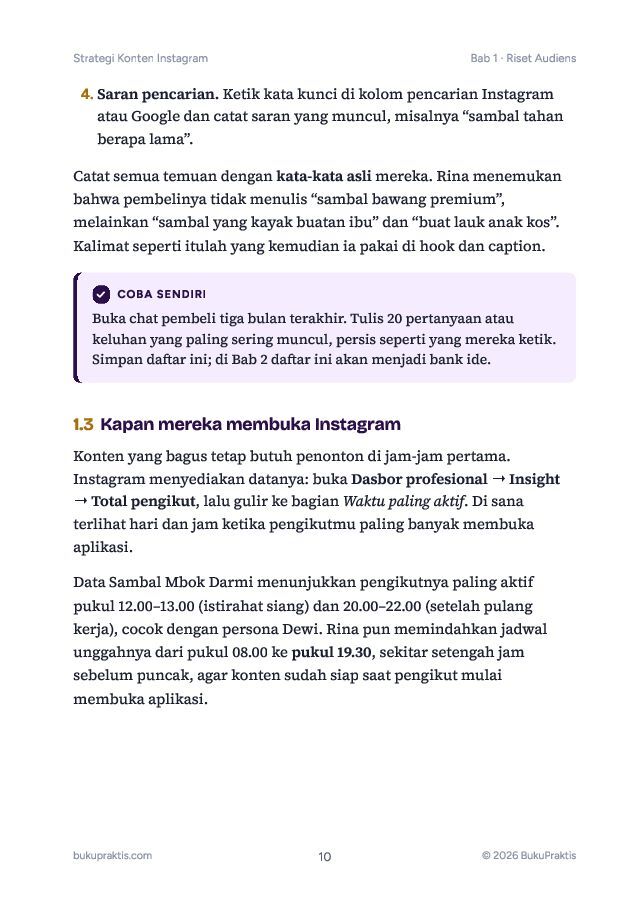 Strategi Konten Instagram Bab 1 · Riset Audiens

4. Saran pencarian. Ketik kata kunci di kolom pencarian Instagram atau Google dan catat saran yang muncul, misalnya "sambal tahan berapa lama".

Catat semua temuan dengan kata-kata asli mereka. Rina menemukan bahwa pembelinya tidak menulis "sambal bawang premium", melainkan "sambal yang kayak buatan ibu" dan "buat lauk anak kos". Kalimat seperti itulah yang kemudian ia pakai di hook dan caption.

COBA SENDIRI

Buka chat pembeli tiga bulan terakhir. Tulis 20 pertanyaan atau keluhan yang paling sering muncul, persis seperti yang mereka ketik. Simpan daftar ini; di Bab 2 daftar ini akan menjadi bank ide.

1.3 Kapan mereka membuka Instagram

Konten yang bagus tetap butuh penonton di jam-jam pertama. Instagram menyediakan datanya: buka Dasbor profesional → Insight → Total pengikut, lalu gulir ke bagian Waktu paling aktif. Di sana terlihat hari dan jam ketika pengikutmu paling banyak membuka aplikasi.

Data Sambal Mbok Darmi menunjukkan pengikutnya paling aktif pukul 12.00–13.00 (istirahat siang) dan 20.00–22.00 (setelah pulang kerja), cocok dengan persona Dewi. Rina pun memindahkan jadwal unggahnya dari pukul 08.00 ke pukul 19.30, sekitar setengah jam sebelum puncak, agar konten sudah siap saat pengikut mulai membuka aplikasi.

bukupraktis.com 10 © 2026 BukuPraktis